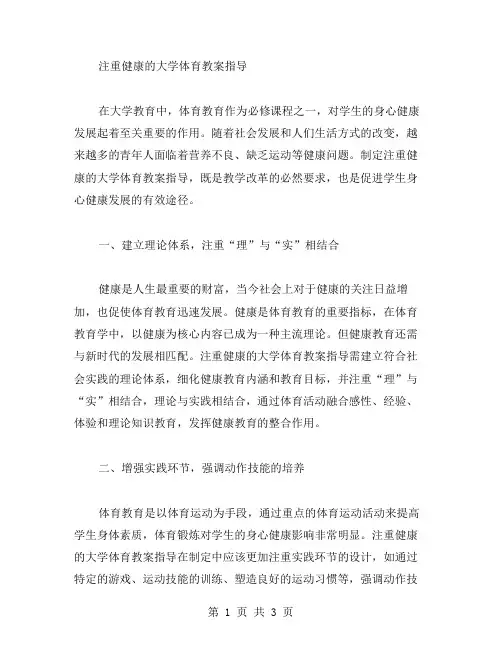 注重健康的大学体育教案指导

在大学教育中，体育教育作为必修课程之一，对学生的身心健康发展起着至关重要的作用。随着社会发展和人们生活方式的改变，越来越多的青年人面临着营养不良、缺乏运动等健康问题。制定注重健康的大学体育教案指导，既是教学改革的必然要求，也是促进学生身心健康发展的有效途径。

一、建立理论体系，注重“理”与“实”相结合

健康是人生最重要的财富，当今社会上对于健康的关注日益增加，也促使体育教育迅速发展。健康是体育教育的重要指标，在体育教育学中，以健康为核心内容已成为一种主流理论。但健康教育还需与新时代的发展相匹配。注重健康的大学体育教案指导需建立符合社会实践的理论体系，细化健康教育内涵和教育目标，并注重“理”与“实”相结合，理论与实践相结合，通过体育活动融合感性、经验、体验和理论知识教育，发挥健康教育的整合作用。

二、增强实践环节，强调动作技能的培养

体育教育是以体育运动为手段，通过重点的体育运动活动来提高学生身体素质，体育锻炼对学生的身心健康影响非常明显。注重健康的大学体育教案指导在制定中应该更加注重实践环节的设计，如通过特定的游戏、运动技能的训练、塑造良好的运动习惯等，强调动作技

第 1 页 共 3 页